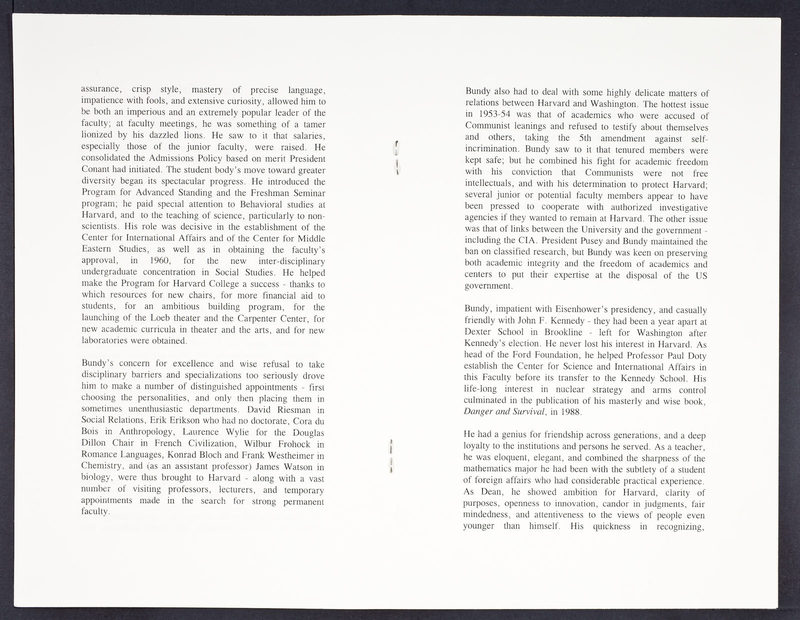 assurance, crisp style, mastery of precise language, impatience with fools, and extensive curiosity, allowed him to be both an imperious and an extremely popular leader of the faculty; at faculty meetings, he was something of a tamer lionized by his dazzled lions. He saw to it that salaries, especially those of the junior faculty, were raised. He consolidated the Admissions Policy based on merit President Conant had initiated. The student body's move toward greater diversity began its spectacular progress. He introduced the Program for Advanced Standing and the Freshman Seminar program; he paid special attention to Behavioral studies at Harvard, and to the teaching of science, particularly to non-scientists. His role was decisive in the establishment of the Center for International Affairs and of the Center for Middle Eastern Studies, as well as in obtaining the faculty's approval, in 1960, for the new inter-disciplinary undergraduate concentration in Social Studies. He helped make the Program for Harvard College a success - thanks to which resources for new chairs, for more financial aid to students, for an ambitious building program, for the launching of the Loeb theater and the Carpenter Center, for new academic curricula in theater and the arts, and for new laboratories were obtained.

Bundy's concern for excellence and wise refusal to take disciplinary barriers and specializations too seriously drove him to make a number of distinguished appointments - first choosing the personalities, and only then placing them in sometimes unenthusiastic departments. David Riesman in Social Relations, Erik Erikson who had no doctorate, Cora du Bois in Anthropology, Laurence Wylie for the Douglas Dillon Chair in French Civilization, Wilbur Frohock in Romance Languages, Konrad Bloch and Frank Westheimer in Chemistry, and (as an assistant professor) James Watson in biology, were thus brought to Harvard - along with a vast number of visiting professors, lecturers, and temporary appointments made in the search for strong permanent faculty.

Bundy also had to deal with some highly delicate matters of relations between Harvard and Washington. The hottest issue in 1953-54 was that of academics who were accused of Communist leanings and refused to testify about themselves and others, taking the 5th amendment against self-incrimination. Bundy saw to it that tenured members were kept safe; but he combined his fight for academic freedom with his conviction that Communists were not free intellectuals, and with his determination to protect Harvard; several junior or potential faculty members appear to have been pressed to cooperate with authorized investigative agencies if they wanted to remain at Harvard. The other issue was that of links between the University and the government - including the CIA. President Pusey and Bundy maintained the ban on classified research, but Bundy was keen on preserving both academic integrity and the freedom of academics and centers to put their expertise at the disposal of the US government.

Bundy, impatient with Eisenhower's presidency, and casually friendly with John F. Kennedy - they had been a year apart at Dexter School in Brookline - left for Washington after Kennedy's election. He never lost his interest in Harvard. As head of the Ford Foundation, he helped Professor Paul Doty establish the Center for Science and International Affairs in this Faculty before its transfer to the Kennedy School. His life-long interest in nuclear strategy and arms control culminated in the publication of his masterly and wise book, Danger and Survival, in 1988.

He had a genius for friendship across generations, and a deep loyalty to the institutions and persons he served. As a teacher, he was eloquent, elegant, and combined the sharpness of the mathematics major he had been with the subtlety of a student of foreign affairs who had considerable practical experience. As Dean, he showed ambition for Harvard, clarity of purposes, openness to innovation, candor in judgments, fair mindedness, and attentiveness to the views of people even younger than himself. His quickness in recognizing,